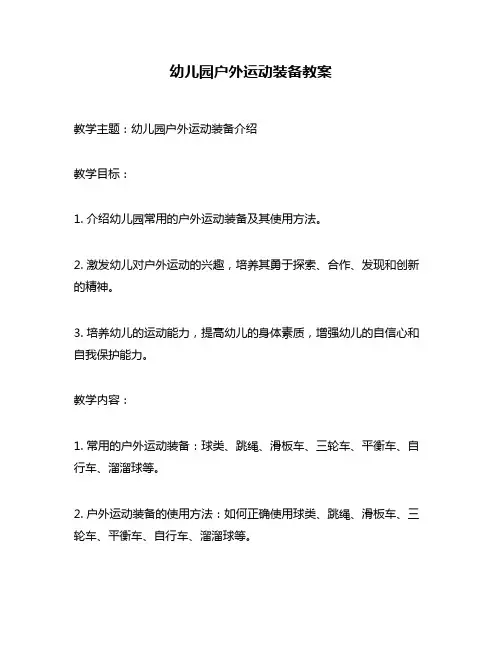 幼儿园户外运动装备教案

教学主题：幼儿园户外运动装备介绍

教学目标：

1. 介绍幼儿园常用的户外运动装备及其使用方法。

2. 激发幼儿对户外运动的兴趣，培养其勇于探索、合作、发现和创新的精神。

3. 培养幼儿的运动能力，提高幼儿的身体素质，增强幼儿的自信心和自我保护能力。

教学内容：

1. 常用的户外运动装备：球类、跳绳、滑板车、三轮车、平衡车、自行车、溜溜球等。

2. 户外运动装备的使用方法：如何正确使用球类、跳绳、滑板车、三轮车、平衡车、自行车、溜溜球等。